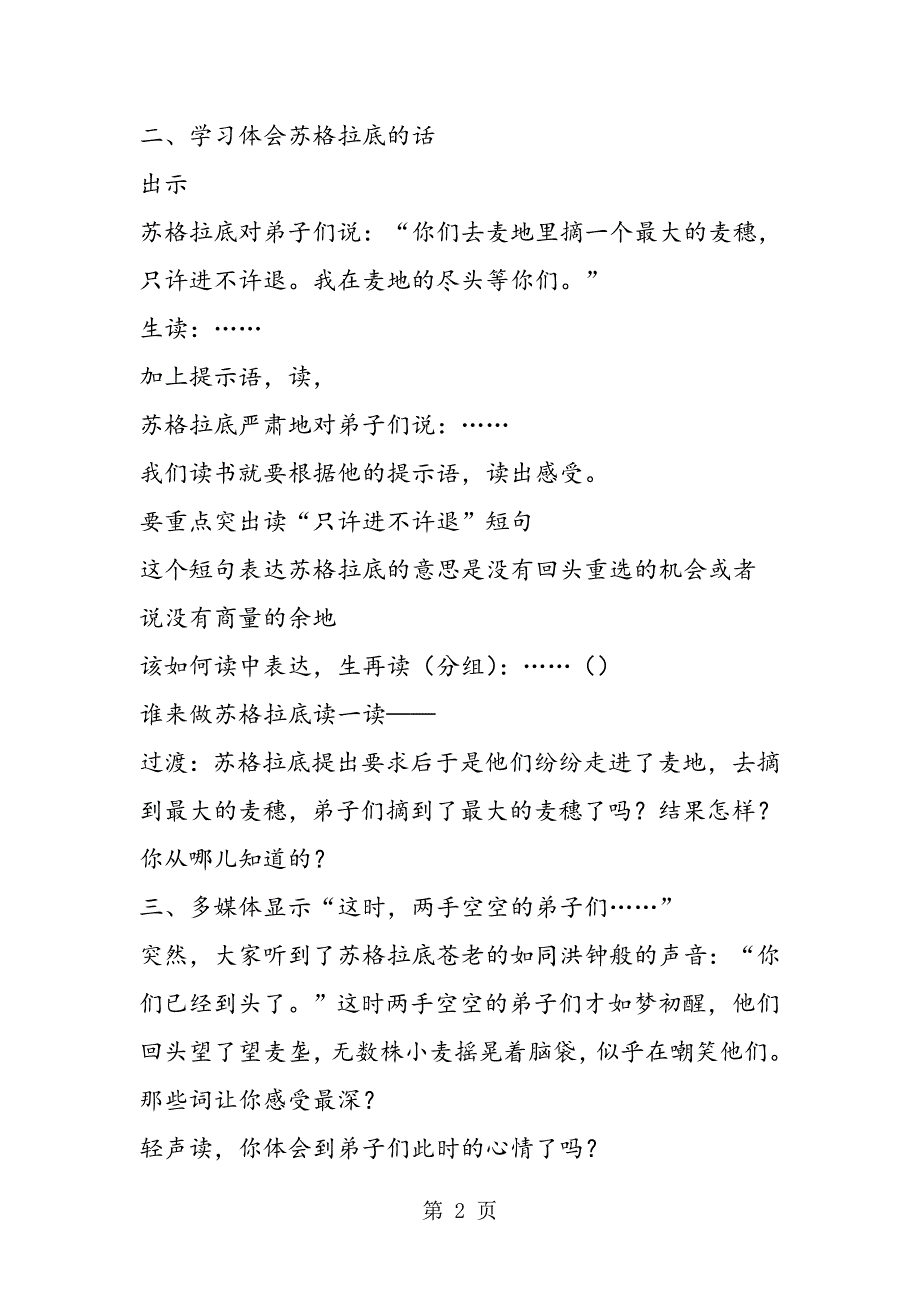 二、学习体会苏格拉底的话

出示

苏格拉底对弟子们说：“你们去麦地里摘一个最大的麦穗，只许进不许退。我在麦地的尽头等你们。”

生读：……

加上提示语，读，

苏格拉底严肃地对弟子们说：……

我们读书就要根据他的提示语，读出感受。

要重点突出读“只许进不许退”短句

这个短句表达苏格拉底的意思是没有回头重选的机会或者说没有商量的余地

该如何读中表达，生再读（分组）：……（）

谁来做苏格拉底读一读——

过渡：苏格拉底提出要求后于是他们纷纷走进了麦地，去摘到最大的麦穗，弟子们摘到了最大的麦穗了吗？结果怎样？你从哪儿知道的？

三、多媒体显示“这时，两手空空的弟子们……”

突然，大家听到了苏格拉底苍老的如同洪钟般的声音：“你们已经到头了。”这时两手空空的弟子们才如梦初醒，他们回头望了望麦垄，无数株小麦摇晃着脑袋，似乎在嘲笑他们。

那些词让你感受最深？

轻声读，你体会到弟子们此时的心情了吗？

第 2 页